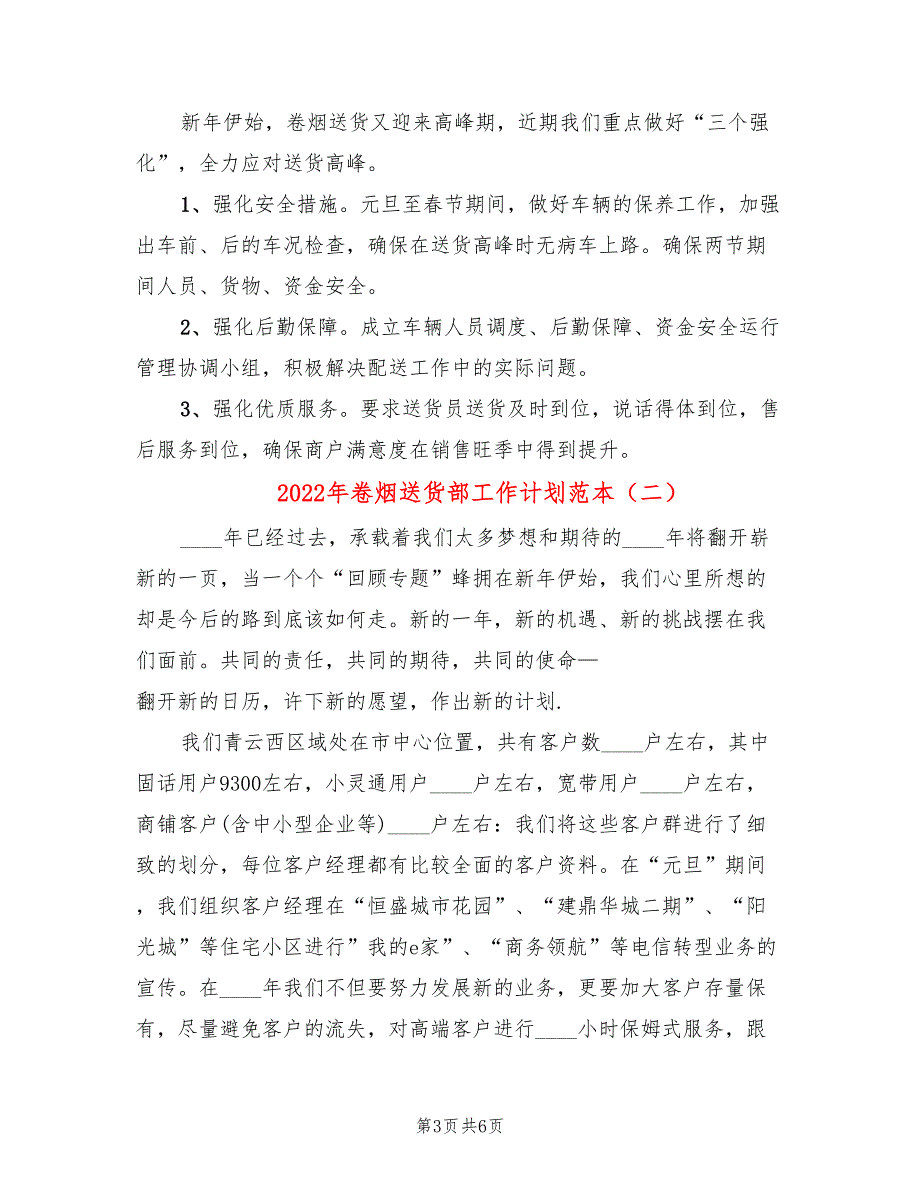 新年伊始，卷烟送货又迎来高峰期，近期我们重点做好“三个强化”，全力应对送货高峰。

1、强化安全措施。元旦至春节期间，做好车辆的保养工作，加强出车前、后的车况检查，确保在送货高峰时无病车上路。确保两节期间人员、货物、资金安全。

2、强化后勤保障。成立车辆人员调度、后勤保障、资金安全运行管理协调小组，积极解决配送工作中的实际问题。

3、强化优质服务。要求送货员送货及时到位，说话得体到位，售后服务到位，确保商户满意度在销售旺季中得到提升。

2022年卷烟送货部工作计划范本（二）

____年已经过去，承载着我们太多梦想和期待的____年将翻开崭新的一页，当一个个“回顾专题”蜂拥在新年伊始，我们心里所想的却是今后的路到底该如何走。新的一年，新的机遇、新的挑战摆在我们面前。共同的责任，共同的期待，共同的使命—翻开新的日历，许下新的愿望，作出新的计划.

我们青云西区域处在市中心位置，共有客户数____户左右，其中固话用户9300左右，小灵通用户____户左右，宽带用户____户左右，商铺客户(含中小型企业等)____户左右：我们将这些客户群进行了细致的划分，每位客户经理都有比较全面的客户资料。在“元旦”期间，我们组织客户经理在“恒盛城市花园”、“建鼎华城二期”、“阳光城”等住宅小区进行”我的e家”、“商务领航”等电信转型业务的宣传。在____年我们不但要努力发展新的业务，更要加大客户存量保有，尽量避免客户的流失，对高端客户进行____小时保姆式服务，跟

第3页 共6页